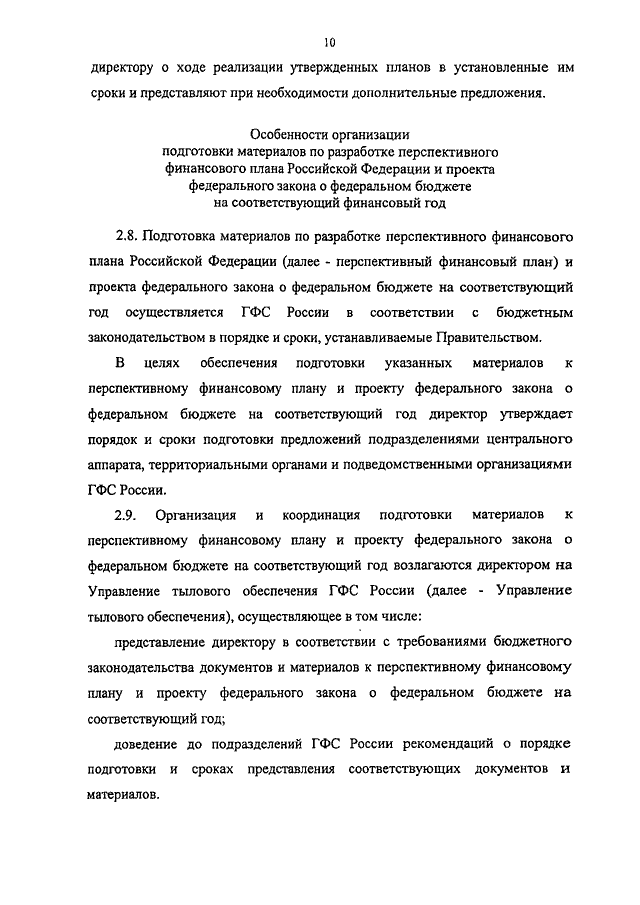 10

директору о ходе реализации утвержденных планов в установленные им сроки и представляют при необходимости дополнительные предложения.

Особенности организации
подготовки материалов по разработке перспективного финансового плана Российской Федерации и проекта федерального закона о федеральном бюджете на соответствующий финансовый год

2.8. Подготовка материалов по разработке перспективного финансового плана Российской Федерации (далее - перспективный финансовый план) и проекта федерального закона о федеральном бюджете на соответствующий год осуществляется ГФС России в соответствии с бюджетным законодательством в порядке и сроки, устанавливаемые Правительством.

В целях обеспечения подготовки указанных материалов к перспективному финансовому плану и проекту федерального закона о федеральном бюджете на соответствующий год директор утверждает порядок и сроки подготовки предложений подразделениями центрального аппарата, территориальными органами и подведомственными организациями ГФС России.

2.9. Организация и координация подготовки материалов к перспективному финансовому плану и проекту федерального закона о федеральном бюджете на соответствующий год возлагаются директором на Управление тылового обеспечения ГФС России (далее - Управление тылового обеспечения), осуществляющее в том числе:

представление директору в соответствии с требованиями бюджетного законодательства документов и материалов к перспективному финансовому плану и проекту федерального закона о федеральном бюджете на соответствующий год;

доведение до подразделений ГФС России рекомендаций о порядке подготовки и сроках представления соответствующих документов и материалов.